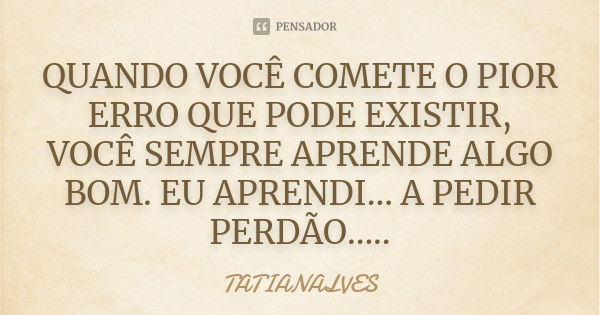 PENSADOR

QUANDO VOCÊ COMETE O PIOR ERRO QUE PODE EXISTIR, VOCÊ SEMPRE APRENDE ALGO BOM. EU APRENDI... A PEDIR PERDÃO.....

TATIANALVES